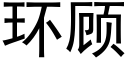 环顾